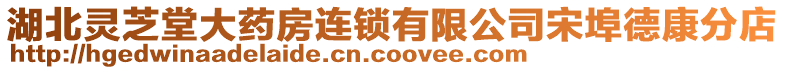 湖北灵芝堂大药房连锁有限公司宋埠德康分店
http://hgedwinaadelaide.cn.coovee.com